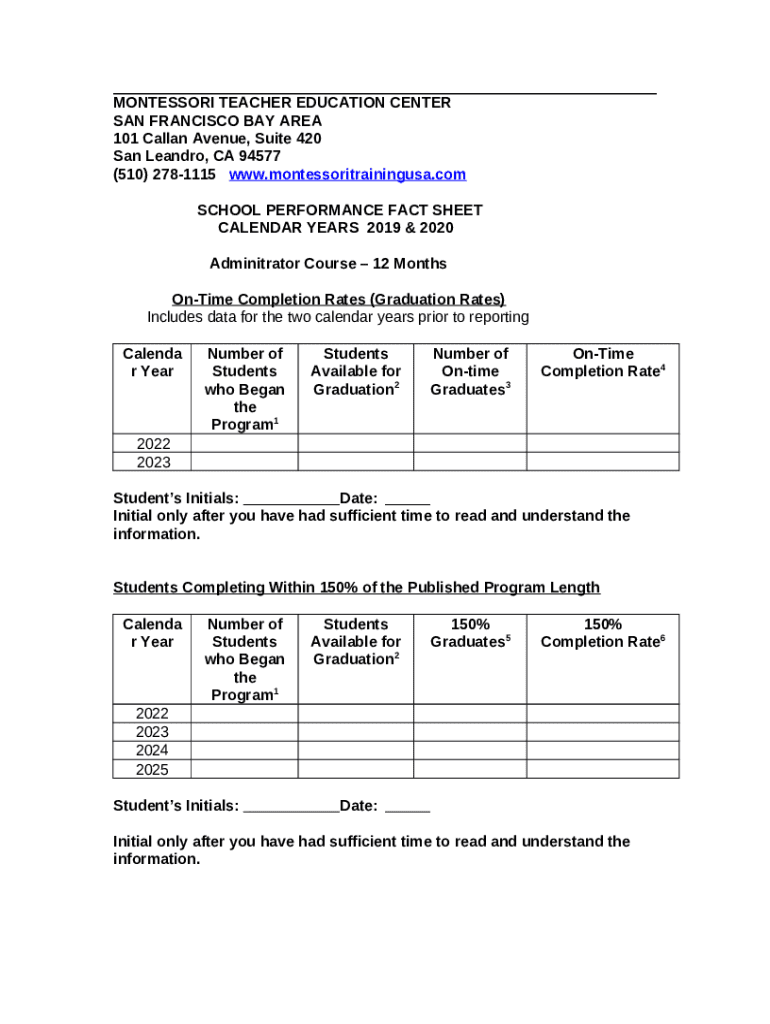 MONTESSORI TEACHER EDUCATION CENTER
SAN FRANCISCO BAY AREA
101 Callan Avenue, Suite 420
San Leandro, CA 94577
(510) 278-1115 www.montessoritrainingusa.com

SCHOOL PERFORMANCE FACT SHEET
CALENDAR YEARS 2019 & 2020

Adminitrator Course – 12 Months

On-Time Completion Rates (Graduation Rates)
Includes data for the two calendar years prior to reporting

| Calendar Year | Number of Students who Began the Program$^1$ | Students Available for Graduation$^2$ | Number of On-time Graduates$^3$ | On-Time Completion Rate$^4$ |
|---|---|---|---|---|
| 2022 | | | | |
| 2023 | | | | |

Student's Initials: ___________Date: _____
Initial only after you have had sufficient time to read and understand the information.

Students Completing Within 150% of the Published Program Length

| Calendar Year | Number of Students who Began the Program$^1$ | Students Available for Graduation$^2$ | 150% Graduates$^5$ | 150% Completion Rate$^6$ |
|---|---|---|---|---|
| 2022 | | | | |
| 2023 | | | | |
| 2024 | | | | |
| 2025 | | | | |

Student's Initials: ___________Date: _____

Initial only after you have had sufficient time to read and understand the information.